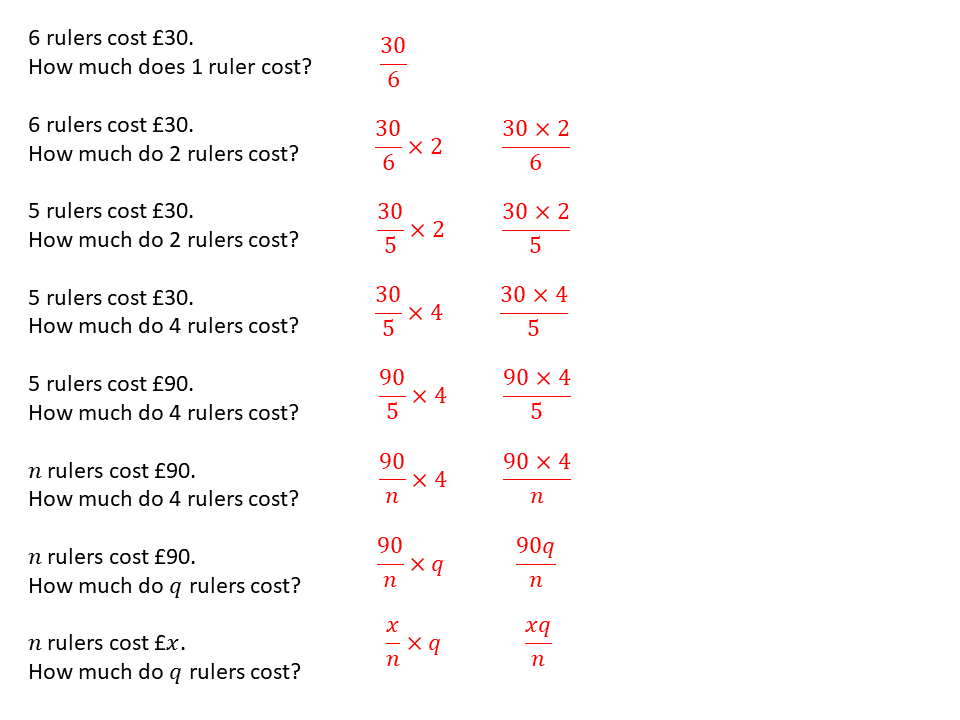 6 rulers cost £30.
How much does 1 ruler cost? $\frac{30}{6}$

6 rulers cost £30.
How much do 2 rulers cost? $\frac{30}{6} \times 2$ $\frac{30 \times 2}{6}$

5 rulers cost £30.
How much do 2 rulers cost? $\frac{30}{5} \times 2$ $\frac{30 \times 2}{5}$

5 rulers cost £30.
How much do 4 rulers cost? $\frac{30}{5} \times 4$ $\frac{30 \times 4}{5}$

5 rulers cost £90.
How much do 4 rulers cost? $\frac{90}{5} \times 4$ $\frac{90 \times 4}{5}$

$n$ rulers cost £90.
How much do 4 rulers cost? $\frac{90}{n} \times 4$ $\frac{90 \times 4}{n}$

$n$ rulers cost £90.
How much do $q$ rulers cost? $\frac{90}{n} \times q$ $\frac{90q}{n}$

$n$ rulers cost £$x$.
How much do $q$ rulers cost? $\frac{x}{n} \times q$ $\frac{xq}{n}$